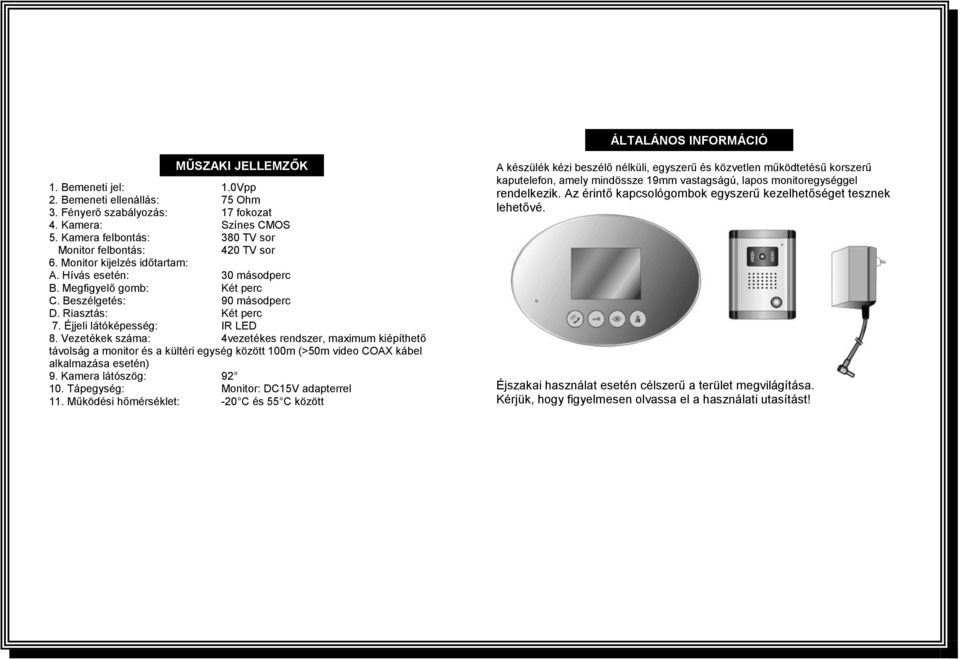 MŰSZAKI JELLEMZŐK

1. Bemeneti jel: 1.0Vpp
2. Bemeneti ellenállás: 75 Ohm
3. Fényerő szabályozás: 17 fokozat
4. Kamera: Színes CMOS
5. Kamera felbontás: 380 TV sor
Monitor felbontás: 420 TV sor
6. Monitor kijelzés időtartam:
A. Hívás esetén: 30 másodperc
B. Megfigyelő gomb: Két perc
C. Beszélgetés: 90 másodperc
D. Riasztás: Két perc
7. Éjjeli látóképesség: IR LED
8. Vezetékek száma: 4vezetékes rendszer, maximum kiépíthető távolság a monitor és a kültéri egység között 100m (>50m video COAX kábel alkalmazása esetén)
9. Kamera látószög: 92°
10. Tápegység: Monitor: DC15V adapterrel
11. Működési hőmérséklet: -20°C és 55°C között

ÁLTALÁNOS INFORMÁCIÓ

A készülék kézi beszélő nélküli, egyszerű és közvetlen működtetésű korszerű kaputelefon, amely mindössze 19mm vastagságú, lapos monitoregységgel rendelkezik. Az érintő kapcsológombok egyszerű kezelhetőséget tesznek lehetővé.

Éjszakai használat esetén célszerű a terület megvilágítása.
Kérjük, hogy figyelmesen olvassa el a használati utasítást!